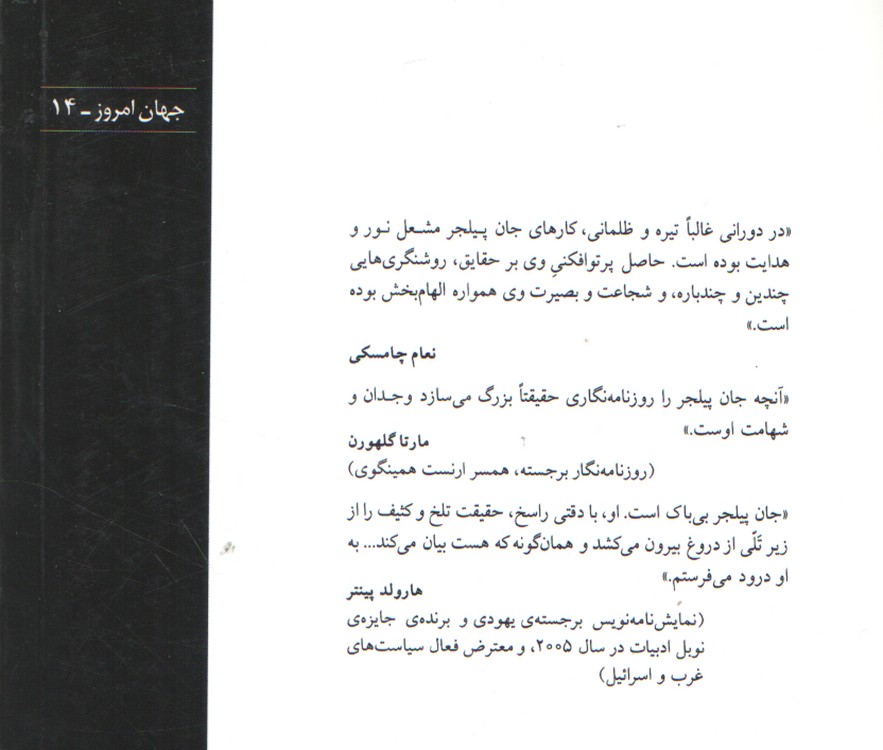 جهان امروز - ۱۴

«در دورانی غالباً تیره و ظلمانی، کارهای جان پیلجر مشعل نور و هدایت بوده است. حاصل پرتوافکنیِ وی بر حقایق، روشنگری‌هایی چندین و چندباره، و شجاعت و بصیرت وی همواره الهام‌بخش بوده است.»
نعام چامسکی

«آنچه جان پیلجر را روزنامه‌نگاری حقیقتاً بزرگ می‌سازد وجدان و شهامت اوست.»
مارتا گلهورن
(روزنامه‌نگار برجسته، همسر ارنست همینگوی)

«جان پیلجر بی‌باک است. او، با دقتی راسخ، حقیقت تلخ و کثیف را از زیر تَلّی از دروغ بیرون می‌کشد و همان‌گونه که هست بیان می‌کند... به او درود می‌فرستم.»
هارولد پینتر
(نمایش‌نامه‌نویس برجسته‌ی یهودی و برنده‌ی جایزه‌ی نوبل ادبیات در سال ۲۰۰۵، و معترض فعال سیاست‌های غرب و اسرائیل)